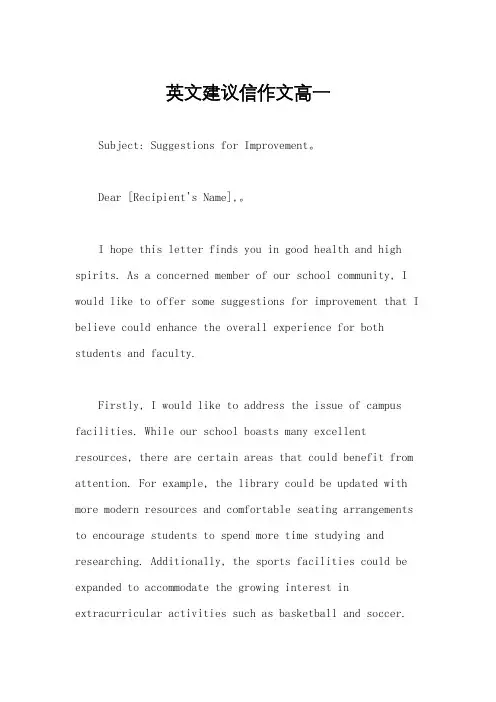 英文建议信作文高一

Subject: Suggestions for Improvement。

Dear [Recipient's Name],。

I hope this letter finds you in good health and high spirits. As a concerned member of our school community, I would like to offer some suggestions for improvement that I believe could enhance the overall experience for both students and faculty.

Firstly, I would like to address the issue of campus facilities. While our school boasts many excellent resources, there are certain areas that could benefit from attention. For example, the library could be updated with more modern resources and comfortable seating arrangements to encourage students to spend more time studying and researching. Additionally, the sports facilities could be expanded to accommodate the growing interest in extracurricular activities such as basketball and soccer.